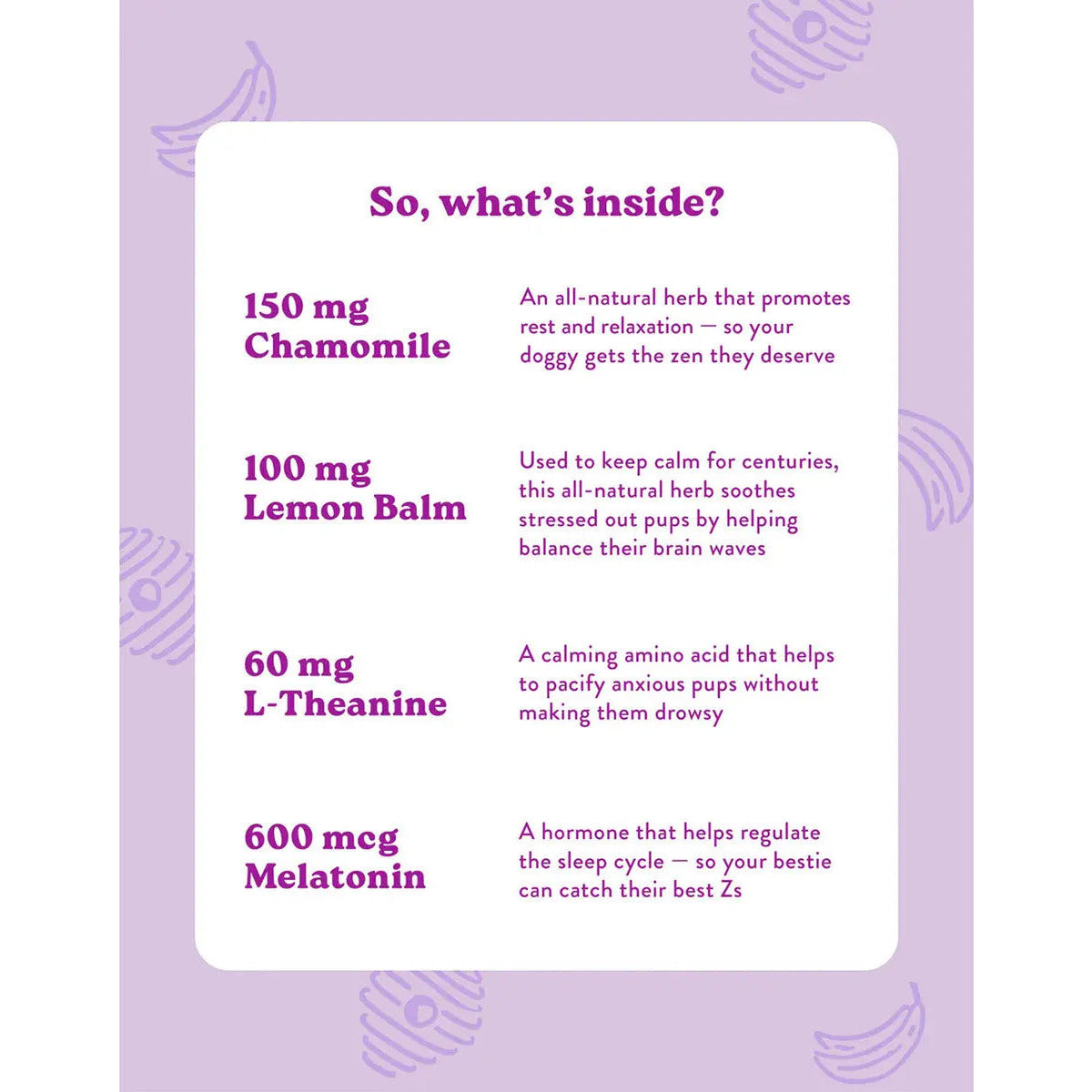 So, what's inside?

150 mg
Chamomile

An all-natural herb that promotes rest and relaxation — so your doggy gets the zen they deserve

100 mg
Lemon Balm

Used to keep calm for centuries, this all-natural herb soothes stressed out pups by helping balance their brain waves

60 mg
L-Theanine

A calming amino acid that helps to pacify anxious pups without making them drowsy

600 mcg
Melatonin

A hormone that helps regulate the sleep cycle — so your bestie can catch their best Zs